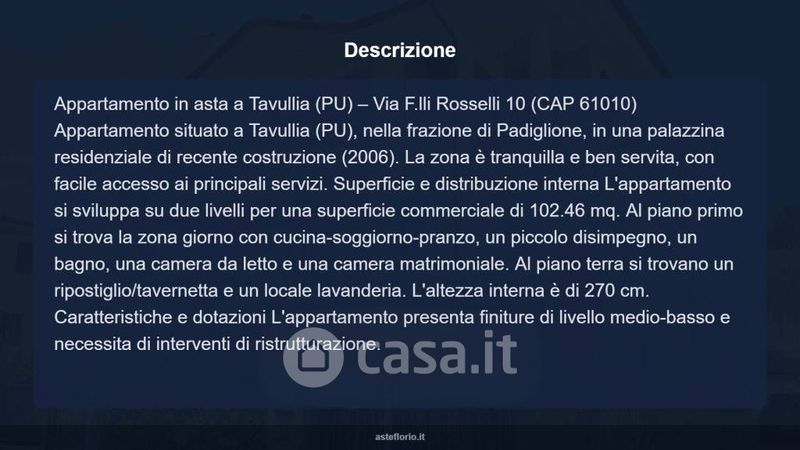 Descrizione

Appartamento in asta a Tavullia (PU) – Via F.lli Rosselli 10 (CAP 61010) Appartamento situato a Tavullia (PU), nella frazione di Padiglione, in una palazzina residenziale di recente costruzione (2006). La zona è tranquilla e ben servita, con facile accesso ai principali servizi. Superficie e distribuzione interna L'appartamento si sviluppa su due livelli per una superficie commerciale di 102.46 mq. Al piano primo si trova la zona giorno con cucina-soggiorno-pranzo, un piccolo disimpegno, un bagno, una camera da letto e una camera matrimoniale. Al piano terra si trovano un ripostiglio/tavernetta e un locale lavanderia. L'altezza interna è di 270 cm. Caratteristiche e dotazioni L'appartamento presenta finiture di livello medio-basso e necessita di interventi di ristrutturazione.

casa.it

asteflorio.it